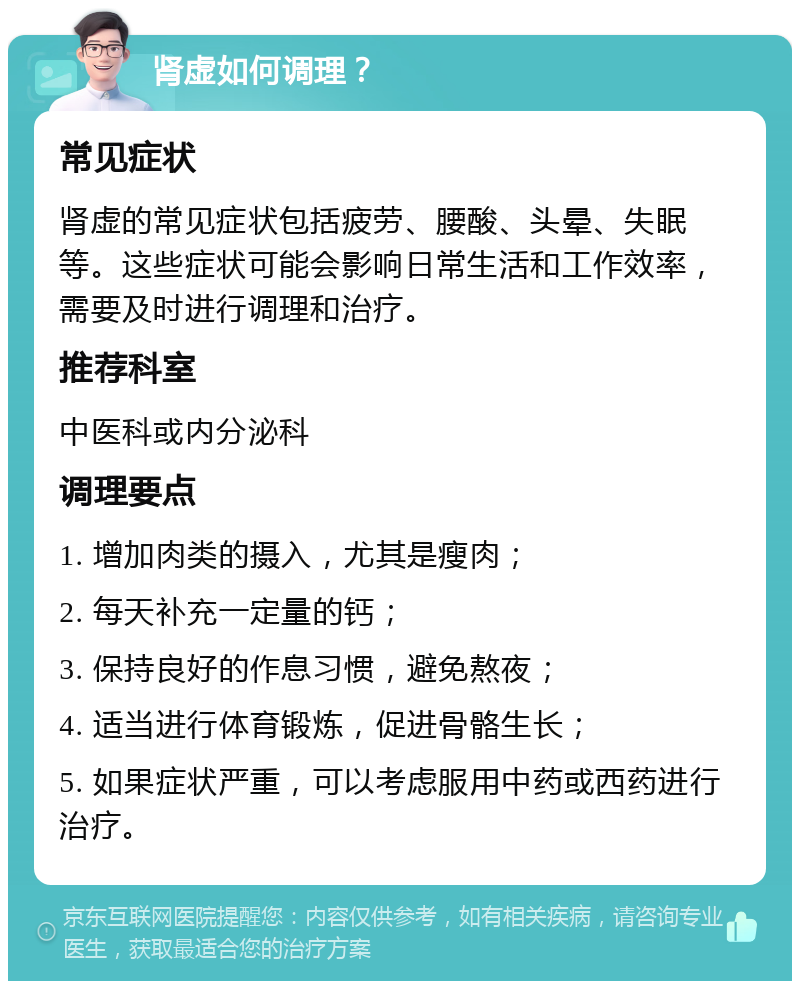 肾虚如何调理？

常见症状

肾虚的常见症状包括疲劳、腰酸、头晕、失眠等。这些症状可能会影响日常生活和工作效率，需要及时进行调理和治疗。

推荐科室

中医科或内分泌科

调理要点

1. 增加肉类的摄入，尤其是瘦肉；

2. 每天补充一定量的钙；

3. 保持良好的作息习惯，避免熬夜；

4. 适当进行体育锻炼，促进骨骼生长；

5. 如果症状严重，可以考虑服用中药或西药进行治疗。

京东互联网医院提醒您：内容仅供参考，如有相关疾病，请咨询专业医生，获取最适合您的治疗方案